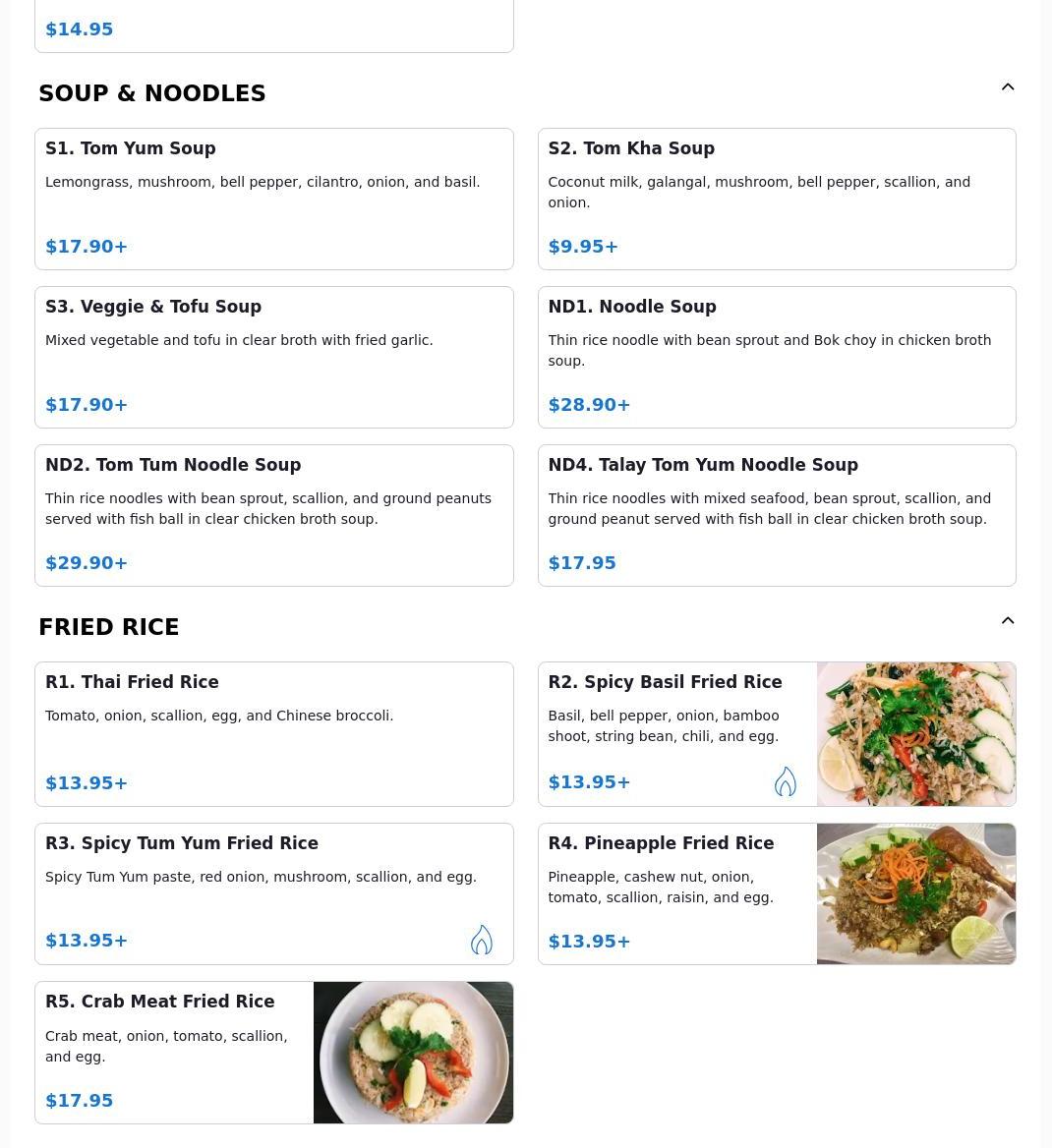 $14.95

SOUP & NOODLES

S1. Tom Yum Soup

Lemongrass, mushroom, bell pepper, cilantro, onion, and basil.

$17.90+

S2. Tom Kha Soup

Coconut milk, galangal, mushroom, bell pepper, scallion, and onion.

$9.95+

S3. Veggie & Tofu Soup

Mixed vegetable and tofu in clear broth with fried garlic.

$17.90+

ND1. Noodle Soup

Thin rice noodle with bean sprout and Bok choy in chicken broth soup.

$28.90+

ND2. Tom Tum Noodle Soup

Thin rice noodles with bean sprout, scallion, and ground peanuts served with fish ball in clear chicken broth soup.

$29.90+

ND4. Talay Tom Yum Noodle Soup

Thin rice noodles with mixed seafood, bean sprout, scallion, and ground peanut served with fish ball in clear chicken broth soup.

$17.95

FRIED RICE

R1. Thai Fried Rice

Tomato, onion, scallion, egg, and Chinese broccoli.

$13.95+

R2. Spicy Basil Fried Rice

Basil, bell pepper, onion, bamboo shoot, string bean, chili, and egg.

$13.95+

R3. Spicy Tum Yum Fried Rice

Spicy Tum Yum paste, red onion, mushroom, scallion, and egg.

$13.95+

R4. Pineapple Fried Rice

Pineapple, cashew nut, onion, tomato, scallion, raisin, and egg.

$13.95+

R5. Crab Meat Fried Rice

Crab meat, onion, tomato, scallion, and egg.

$17.95